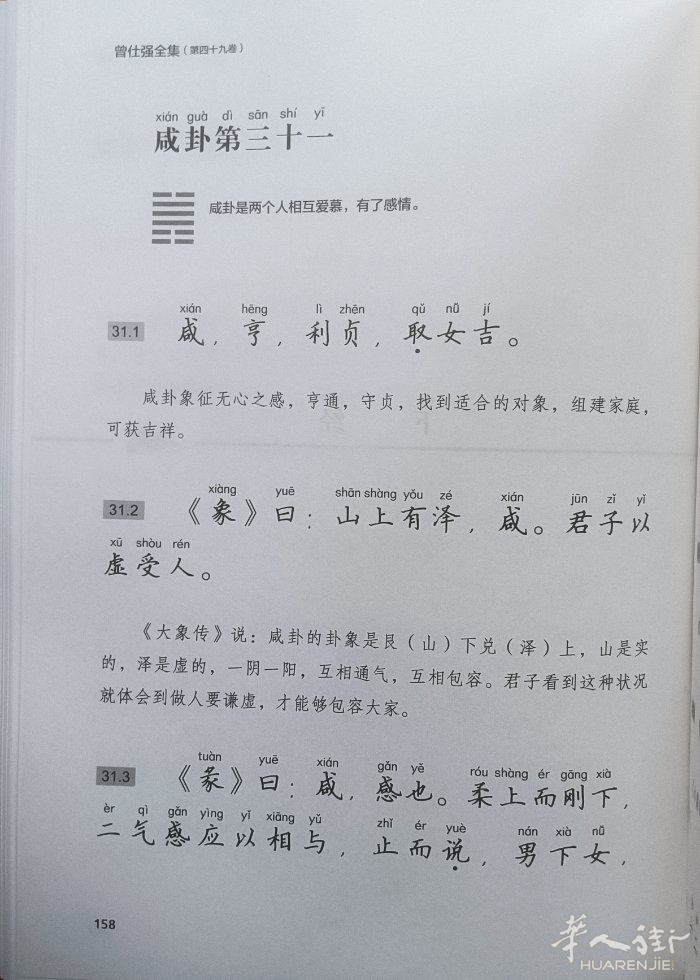 曾仕强全集（第四十九卷）

xián guà dì sān shí yī
咸卦第三十一

咸卦是两个人相互爱慕，有了感情。

31.1 xián hēng lì zhēn qǔ nǚ jí
咸，亨，利贞，取女吉。

咸卦象征无心之感，亨通，守贞，找到适合的对象，组建家庭，可获吉祥。

31.2 xiàng yuē shān shàng yǒu zé xián jūn zǐ yǐ xū shòu rén
《象》曰：山上有泽，咸。君子以虚受人。

《大象传》说：咸卦的卦象是艮（山）下兑（泽）上，山是实的，泽是虚的，一阴一阳，互相通气，互相包容。君子看到这种状况就体会到做人要谦虚，才能够包容大家。

31.3 tuàn yuē xián gǎn yě róu shàng ér gāng xià èr qì gǎn yìng yǐ xiāng yǔ zhǐ ér yuè nán xià nǚ
《彖》曰：咸，感也。柔上而刚下，二气感应以相与，止而说，男下女，

158

华人街
HUARENJIE